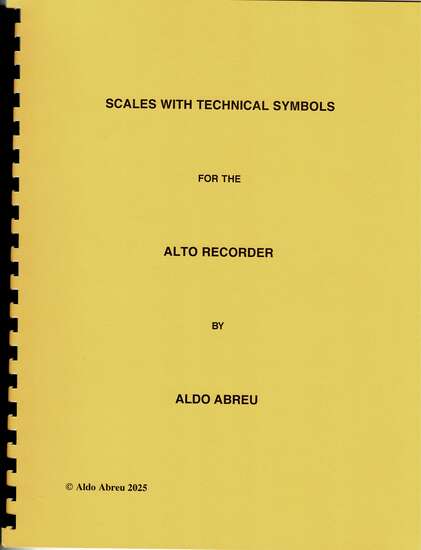 SCALES WITH TECHNICAL SYMBOLS

FOR THE

ALTO RECORDER

BY

ALDO ABREU

© Aldo Abreu 2025